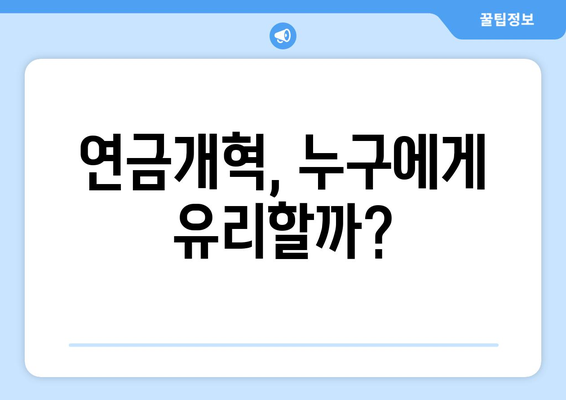 꿀팁정보

연금개혁, 누구에게 유리할까?